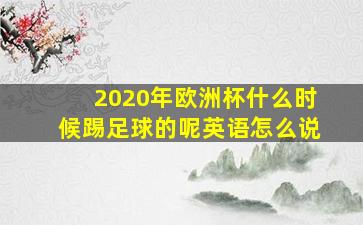 2020年欧洲杯什么时候踢足球的呢英语怎么说